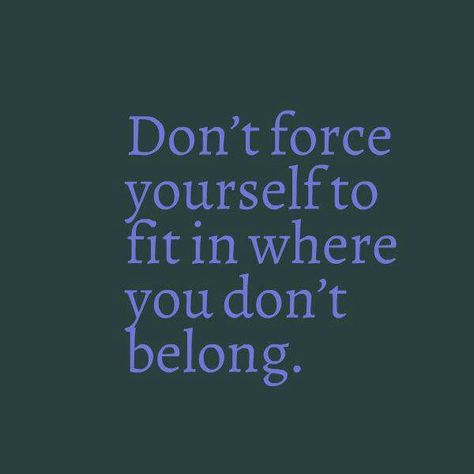 Don’t force yourself to fit in where you don’t belong.